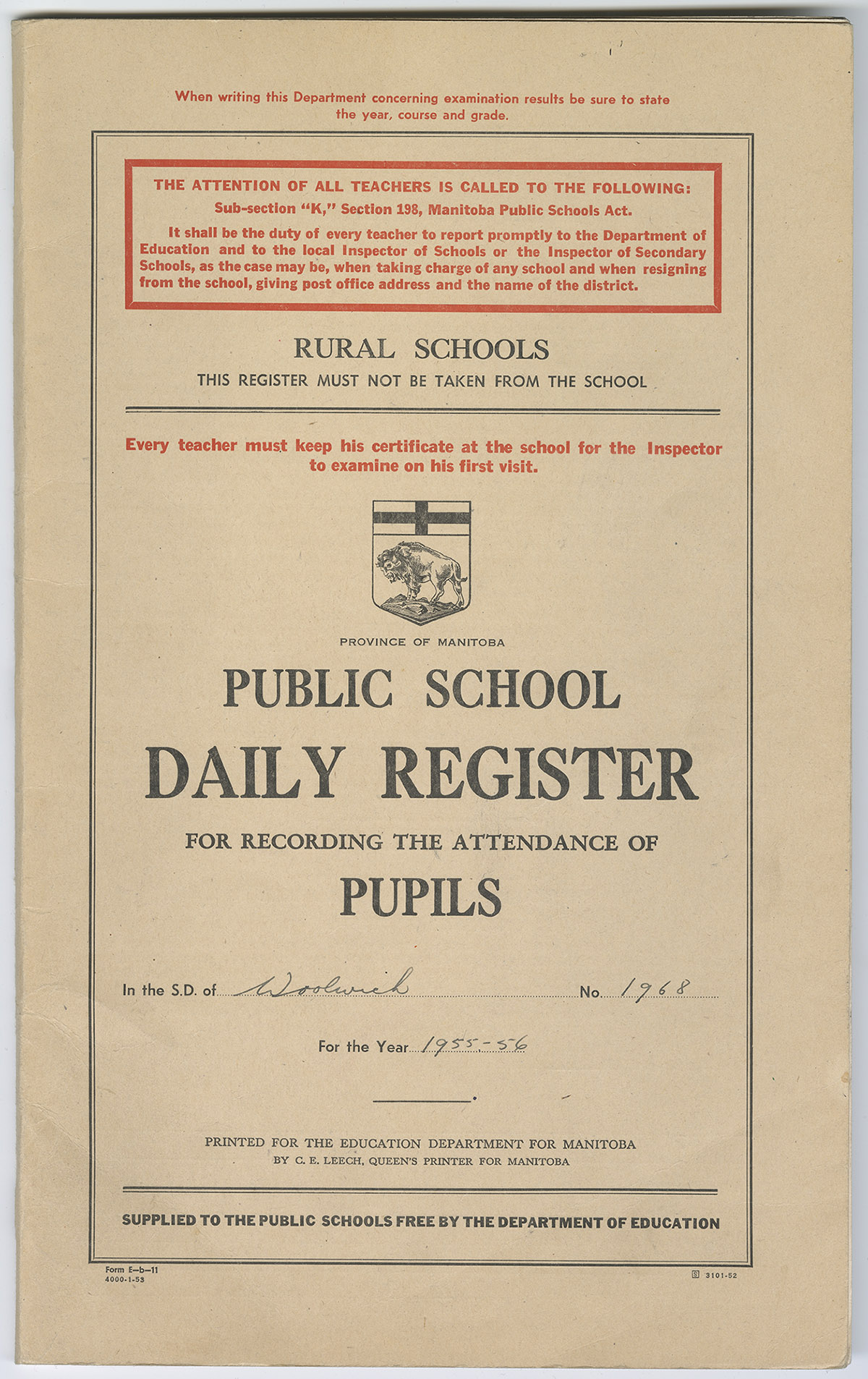 When writing this Department concerning examination results be sure to state the year, course and grade.

THE ATTENTION OF ALL TEACHERS IS CALLED TO THE FOLLOWING:

Sub-section "K," Section 198, Manitoba Public Schools Act.

It shall be the duty of every teacher to report promptly to the Department of Education and to the local Inspector of Schools or the Inspector of Secondary Schools, as the case may be, when taking charge of any school and when resigning from the school, giving post office address and the name of the district.

RURAL SCHOOLS

THIS REGISTER MUST NOT BE TAKEN FROM THE SCHOOL

Every teacher must keep his certificate at the school for the Inspector to examine on his first visit.

PROVINCE OF MANITOBA

PUBLIC SCHOOL

DAILY REGISTER

FOR RECORDING THE ATTENDANCE OF

PUPILS

In the S.D. of Woolwich No. 1968

For the Year 1955-56

PRINTED FOR THE EDUCATION DEPARTMENT FOR MANITOBA
BY C. E. LEECH, QUEEN'S PRINTER FOR MANITOBA

SUPPLIED TO THE PUBLIC SCHOOLS FREE BY THE DEPARTMENT OF EDUCATION

Form E—b—11
4000-1-53

S 3101-52